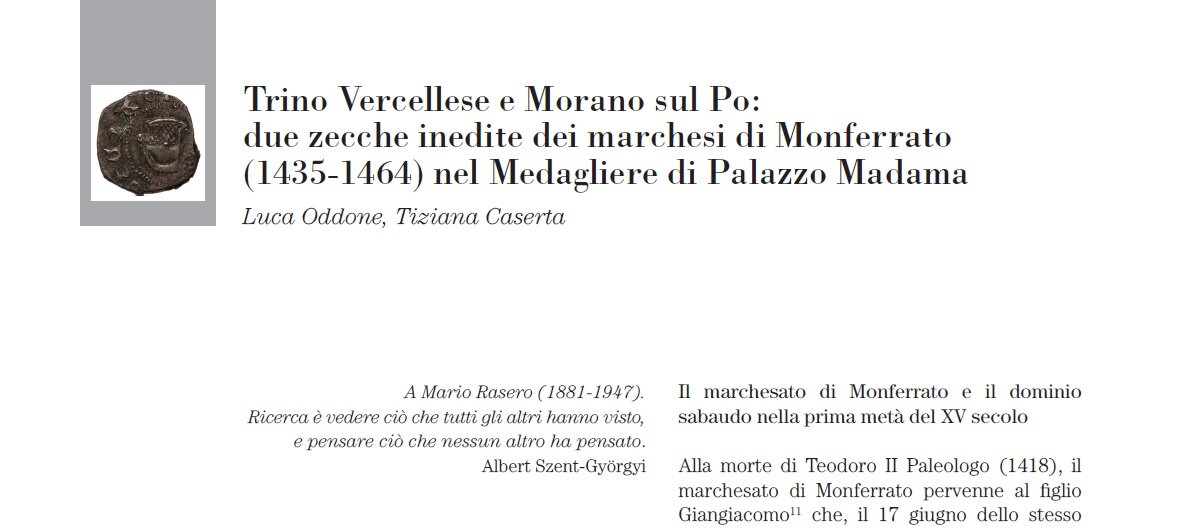 Trino Vercellese e Morano sul Po: due zecche inedite dei marchesi di Monferrato (1435-1464) nel Medagliere di Palazzo Madama

Luca Oddone, Tiziana Caserta

A Mario Rasero (1881-1947).
Ricerca è vedere ciò che tutti gli altri hanno visto, e pensare ciò che nessun altro ha pensato.
Albert Szent-Györgyi

Il marchesato di Monferrato e il dominio sabaudo nella prima metà del XV secolo

Alla morte di Teodoro II Paleologo (1418), il marchesato di Monferrato pervenne al figlio Giangiacomo$^{11}$ che, il 17 giugno dello stesso